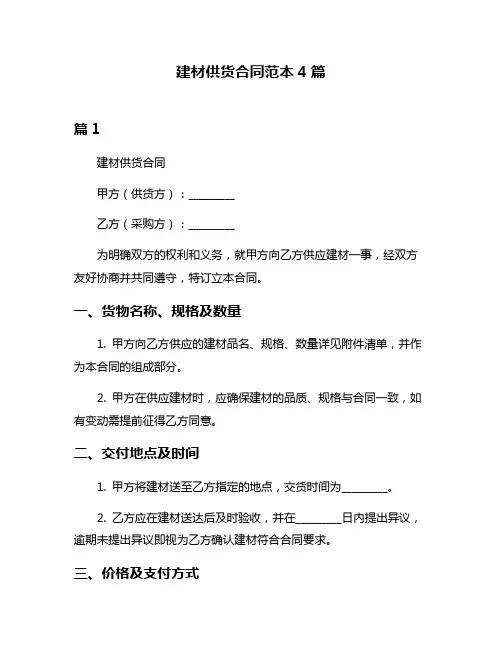 建材供货合同范本 4 篇

篇 1

建材供货合同

甲方（供货方）：________

乙方（采购方）：________

为明确双方的权利和义务，就甲方向乙方供应建材一事，经双方友好协商并共同遵守，特订立本合同。

一、货物名称、规格及数量

1. 甲方向乙方供应的建材品名、规格、数量详见附件清单，并作为本合同的组成部分。

2. 甲方在供应建材时，应确保建材的品质、规格与合同一致，如有变动需提前征得乙方同意。

二、交付地点及时间

1. 甲方将建材送至乙方指定的地点，交货时间为________。

2. 乙方应在建材送达后及时验收，并在________日内提出异议，逾期未提出异议即视为乙方确认建材符合合同要求。

三、价格及支付方式